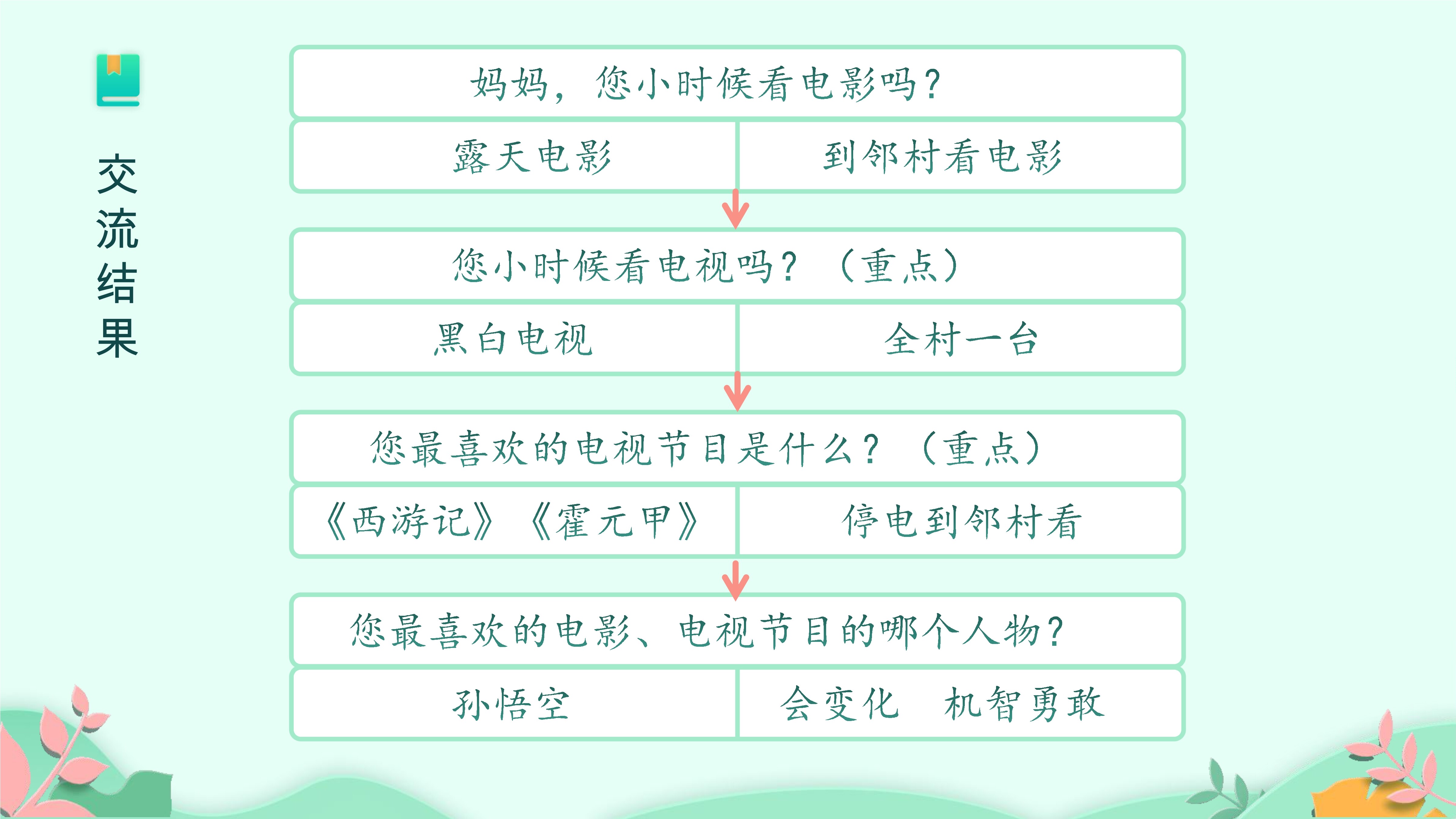 交流结果

妈妈，您小时候看电影吗？

露天电影

到邻村看电影

您小时候看电视吗？（重点）

黑白电视

全村一台

您最喜欢的电视节目是什么？（重点）

《西游记》《霍元甲》

停电到邻村看

您最喜欢的电影、电视节目的哪个人物？

孙悟空

会变化 机智勇敢